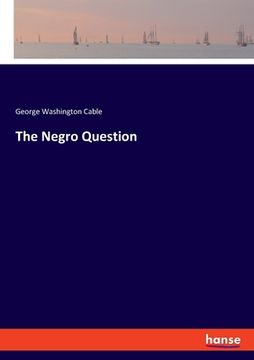 George Washington Cable

The Negro Question

hanse